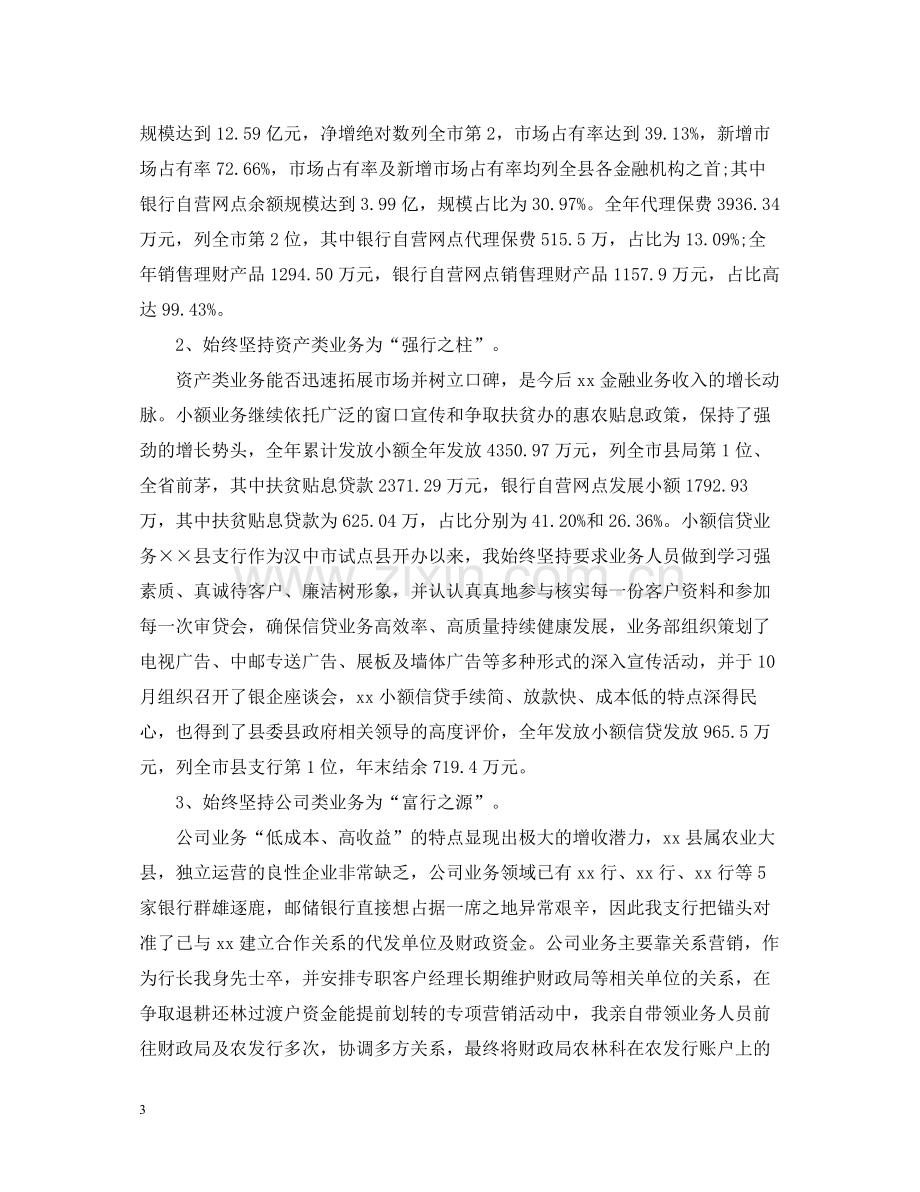 规模达到12.59亿元，净增绝对数列全市第2，市场占有率达到39.13%，新增市场占有率72.66%，市场占有率及新增市场占有率均列全县各金融机构之首;其中银行自营网点余额规模达到3.99亿，规模占比为30.97%。全年代理保费3936.34万元，列全市第2位，其中银行自营网点代理保费515.5万，占比为13.09%;全年销售理财产品1294.50万元，银行自营网点销售理财产品1157.9万元，占比高达99.43%。

2、始终坚持资产类业务为“强行之柱”。

资产类业务能否迅速拓展市场并树立口碑，是今后xx金融业务收入的增长动脉。小额业务继续依托广泛的窗口宣传和争取扶贫办的惠农贴息政策，保持了强劲的增长势头，全年累计发放小额全年发放4350.97万元，列全市县局第1位、全省前茅，其中扶贫贴息贷款2371.29万元，银行自营网点发展小额1792.93万，其中扶贫贴息贷款为625.04万，占比分别为41.20%和26.36%。小额信贷业务××县支行作为汉中市试点县开办以来，我始终坚持要求业务人员做到学习强素质、真诚待客户、廉洁树形象，并认认真真地参与核实每一份客户资料和参加每一次审贷会，确保信贷业务高效率、高质量持续健康发展，业务部组织策划了电视广告、中邮专送广告、展板及墙体广告等多种形式的深入宣传活动，并于10月组织召开了银企座谈会，xx小额信贷手续简、放款快、成本低的特点深得民心，也得到了县委县政府相关领导的高度评价，全年发放小额信贷发放965.5万元，列全市县支行第1位，年末结余719.4万元。

3、始终坚持公司类业务为“富行之源”。

公司业务“低成本、高收益”的特点显现出极大的增收潜力，xx县属农业大县，独立运营的良性企业非常缺乏，公司业务领域已有xx行、xx行、xx行等5家银行群雄逐鹿，邮储银行直接想占据一席之地异常艰辛，因此我支行把锚头对准了已与xx建立合作关系的代发单位及财政资金。公司业务主要靠关系营销，作为行长我身先士卒，并安排专职客户经理长期维护财政局等相关单位的关系，在争取退耕还林过渡户资金能提前划转的专项营销活动中，我亲自带领业务人员前往财政局及农发行多次，协调多方关系，最终将财政局农林科在农发行账户上的

3

www.zixin.com.cn